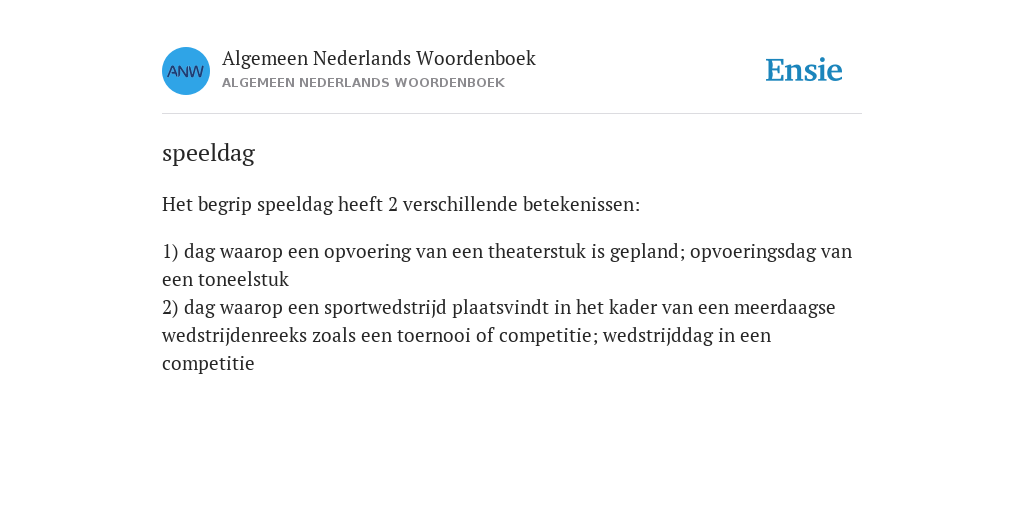 ANW

Algemeen Nederlands Woordenboek
ALGEMEEN NEDERLANDS WOORDENBOEK

Ensie

speeldag

Het begrip speeldag heeft 2 verschillende betekenissen:

1) dag waarop een opvoering van een theaterstuk is gepland; opvoeringsdag van een toneelstuk
2) dag waarop een sportwedstrijd plaatsvindt in het kader van een meerdaagse wedstrijdenreeks zoals een toernooi of competitie; wedstrijddag in een competitie